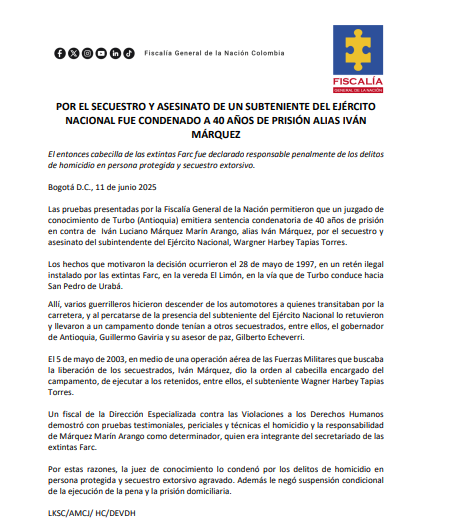 Fiscalía General de la Nación Colombia

FISCALÍA
GENERAL DE LA NACIÓN

POR EL SECUESTRO Y ASESINATO DE UN SUBTENIENTE DEL EJÉRCITO NACIONAL FUE CONDENADO A 40 AÑOS DE PRISIÓN ALIAS IVÁN MÁRQUEZ

El entonces cabecilla de las extintas Farc fue declarado responsable penalmente de los delitos de homicidio en persona protegida y secuestro extorsivo.

Bogotá D.C., 11 de junio 2025

Las pruebas presentadas por la Fiscalía General de la Nación permitieron que un juzgado de conocimiento de Turbo (Antioquia) emitiera sentencia condenatoria de 40 años de prisión en contra de Iván Luciano Márquez Marín Arango, alias Iván Márquez, por el secuestro y asesinato del subintendente del Ejército Nacional, Wargner Harbey Tapias Torres.

Los hechos que motivaron la decisión ocurrieron el 28 de mayo de 1997, en un retén ilegal instalado por las extintas Farc, en la vereda El Limón, en la vía que de Turbo conduce hacia San Pedro de Urabá.

Allí, varios guerrilleros hicieron descender de los automotores a quienes transitaban por la carretera, y al percatarse de la presencia del subteniente del Ejército Nacional lo retuvieron y llevaron a un campamento donde tenían a otros secuestrados, entre ellos, el gobernador de Antioquia, Guillermo Gaviria y su asesor de paz, Gilberto Echeverri.

El 5 de mayo de 2003, en medio de una operación aérea de las Fuerzas Militares que buscaba la liberación de los secuestrados, Iván Márquez, dio la orden al cabecilla encargado del campamento, de ejecutar a los retenidos, entre ellos, el subteniente Wagner Harbey Tapias Torres.

Un fiscal de la Dirección Especializada contra las Violaciones a los Derechos Humanos demostró con pruebas testimoniales, periciales y técnicas el homicidio y la responsabilidad de Márquez Marín Arango como determinador, quien era integrante del secretariado de las extintas Farc.

Por estas razones, la juez de conocimiento lo condenó por los delitos de homicidio en persona protegida y secuestro extorsivo agravado. Además le negó suspensión condicional de la ejecución de la pena y la prisión domiciliaria.

LKSC/AMCJ/ HC/DEVDH